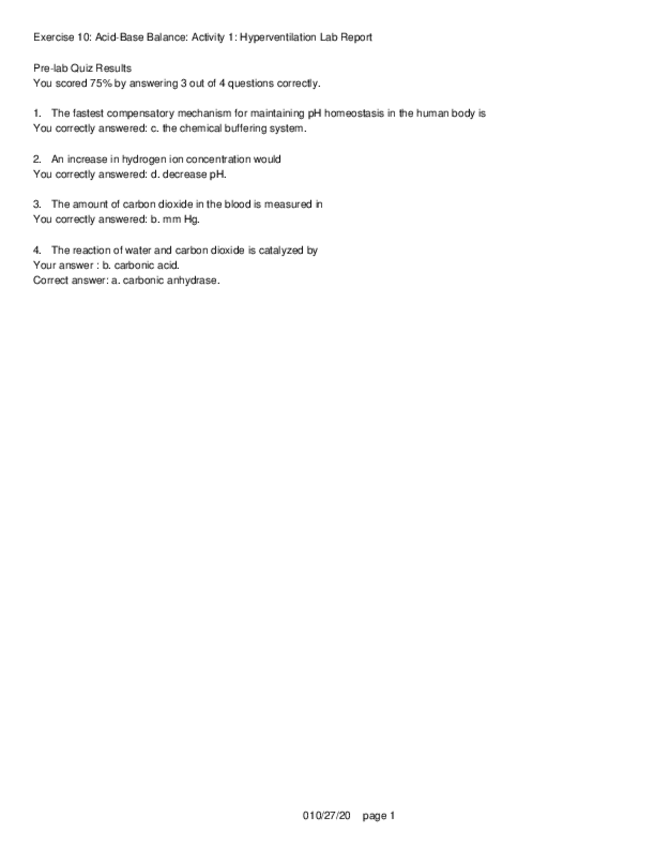 Exercise 10: Acid-Base Balance: Activity 1: Hyperventilation Lab Report

Pre-lab Quiz Results
You scored 75% by answering 3 out of 4 questions correctly.

1. The fastest compensatory mechanism for maintaining pH homeostasis in the human body is
You correctly answered: c. the chemical buffering system.

2. An increase in hydrogen ion concentration would
You correctly answered: d. decrease pH.

3. The amount of carbon dioxide in the blood is measured in
You correctly answered: b. mm Hg.

4. The reaction of water and carbon dioxide is catalyzed by
Your answer : b. carbonic acid.
Correct answer: a. carbonic anhydrase.

010/27/20 page 1